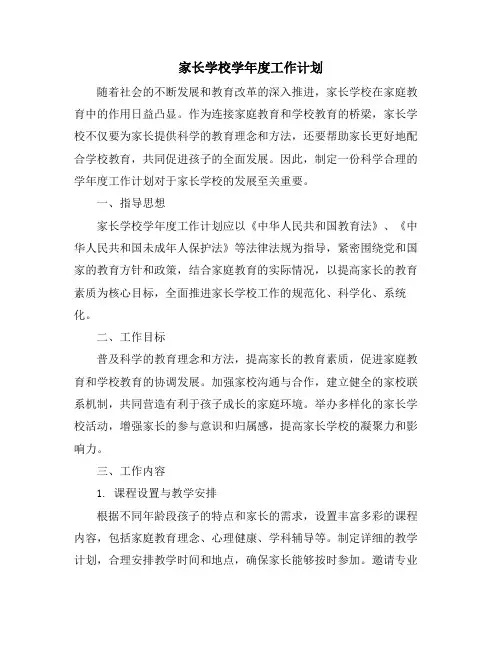 家长学校学年度工作计划

随着社会的不断发展和教育改革的深入推进，家长学校在家庭教育中的作用日益凸显。作为连接家庭教育和学校教育的桥梁，家长学校不仅要为家长提供科学的教育理念和方法，还要帮助家长更好地配合学校教育，共同促进孩子的全面发展。因此，制定一份科学合理的学年度工作计划对于家长学校的发展至关重要。

一、指导思想

家长学校学年度工作计划应以《中华人民共和国教育法》、《中华人民共和国未成年人保护法》等法律法规为指导，紧密围绕党和国家的教育方针和政策，结合家庭教育的实际情况，以提高家长的教育素质为核心目标，全面推进家长学校工作的规范化、科学化、系统化。

二、工作目标

普及科学的教育理念和方法，提高家长的教育素质，促进家庭教育和学校教育的协调发展。加强家校沟通与合作，建立健全的家校联系机制，共同营造有利于孩子成长的家庭环境。举办多样化的家长学校活动，增强家长的参与意识和归属感，提高家长学校的凝聚力和影响力。

三、工作内容

1. 课程设置与教学安排

根据不同年龄段孩子的特点和家长的需求，设置丰富多彩的课程内容，包括家庭教育理念、心理健康、学科辅导等。制定详细的教学计划，合理安排教学时间和地点，确保家长能够按时参加。邀请专业